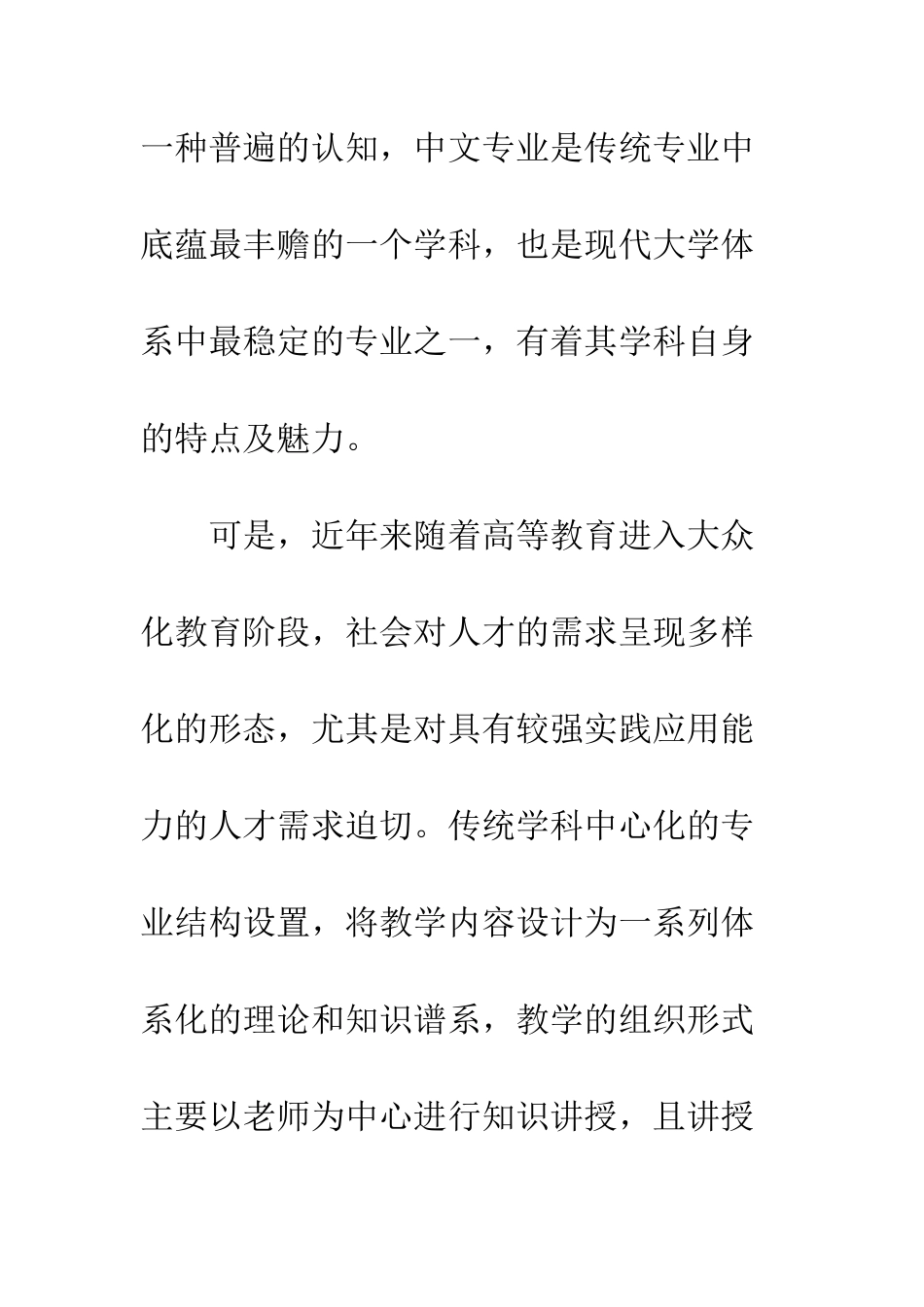 一种普遍的认知，中文专业是传统专业中底蕴最丰赡的一个学科，也是现代大学体系中最稳定的专业之一，有着其学科自身的特点及魅力。

可是，近年来随着高等教育进入大众化教育阶段，社会对人才的需求呈现多样化的形态，尤其是对具有较强实践应用能力的人才需求迫切。传统学科中心化的专业结构设置，将教学内容设计为一系列体系化的理论和知识谱系，教学的组织形式主要以老师为中心进行知识讲授，且讲授